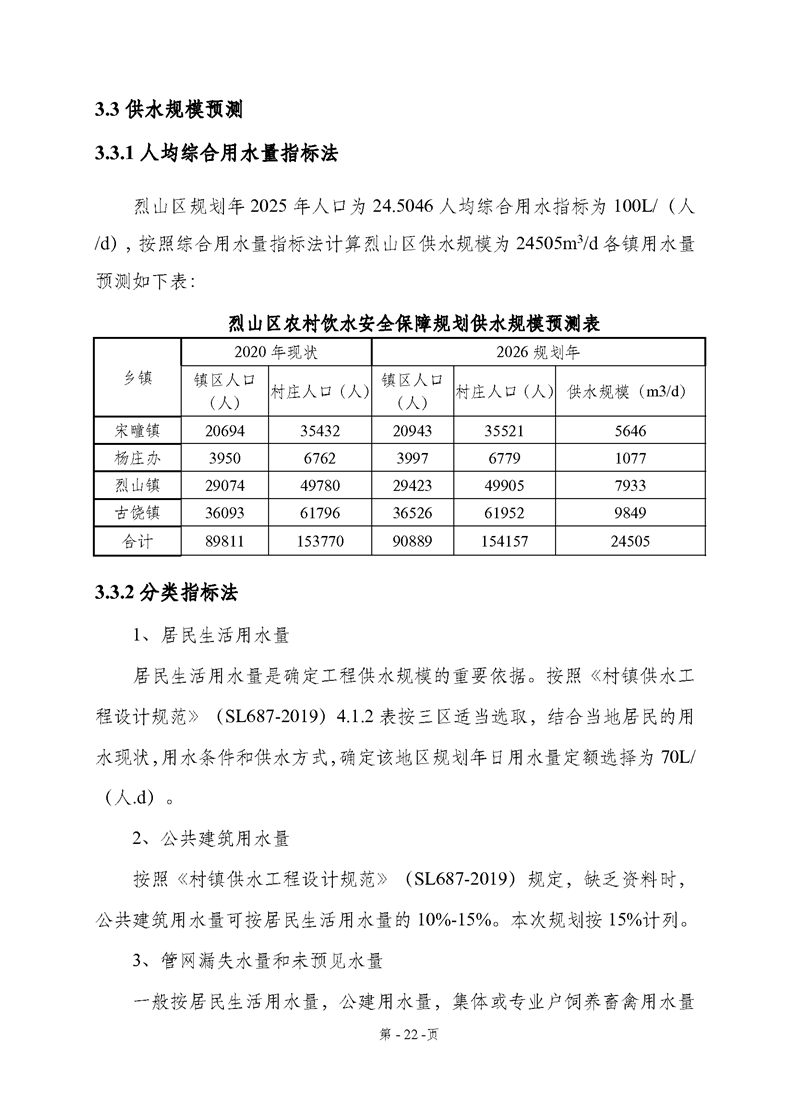 3.3 供水规模预测

3.3.1 人均综合用水量指标法

烈山区规划年 2025 年人口为 24.5046 人均综合用水指标为 100L/（人/d），按照综合用水量指标法计算烈山区供水规模为 24505m$^3$/d 各镇用水量预测如下表：

烈山区农村饮水安全保障规划供水规模预测表

| 乡镇 | 2020 年现状 | | 2026 规划年 | | |
|---|---|---|---|---|---|
| | 镇区人口（人） | 村庄人口（人） | 镇区人口（人） | 村庄人口（人） | 供水规模（m3/d） |
| 宋疃镇 | 20694 | 35432 | 20943 | 35521 | 5646 |
| 杨庄办 | 3950 | 6762 | 3997 | 6779 | 1077 |
| 烈山镇 | 29074 | 49780 | 29423 | 49905 | 7933 |
| 古饶镇 | 36093 | 61796 | 36526 | 61952 | 9849 |
| 合计 | 89811 | 153770 | 90889 | 154157 | 24505 |

3.3.2 分类指标法

1、居民生活用水量

居民生活用水量是确定工程供水规模的重要依据。按照《村镇供水工程设计规范》（SL687-2019）4.1.2 表按三区适当选取，结合当地居民的用水现状，用水条件和供水方式，确定该地区规划年日用水量定额选择为 70L/（人.d）。

2、公共建筑用水量

按照《村镇供水工程设计规范》（SL687-2019）规定，缺乏资料时，公共建筑用水量可按居民生活用水量的 10%-15%。本次规划按 15%计列。

3、管网漏失水量和未预见水量

一般按居民生活用水量，公建用水量，集体或专业户饲养畜禽用水量

第 - 22 -页